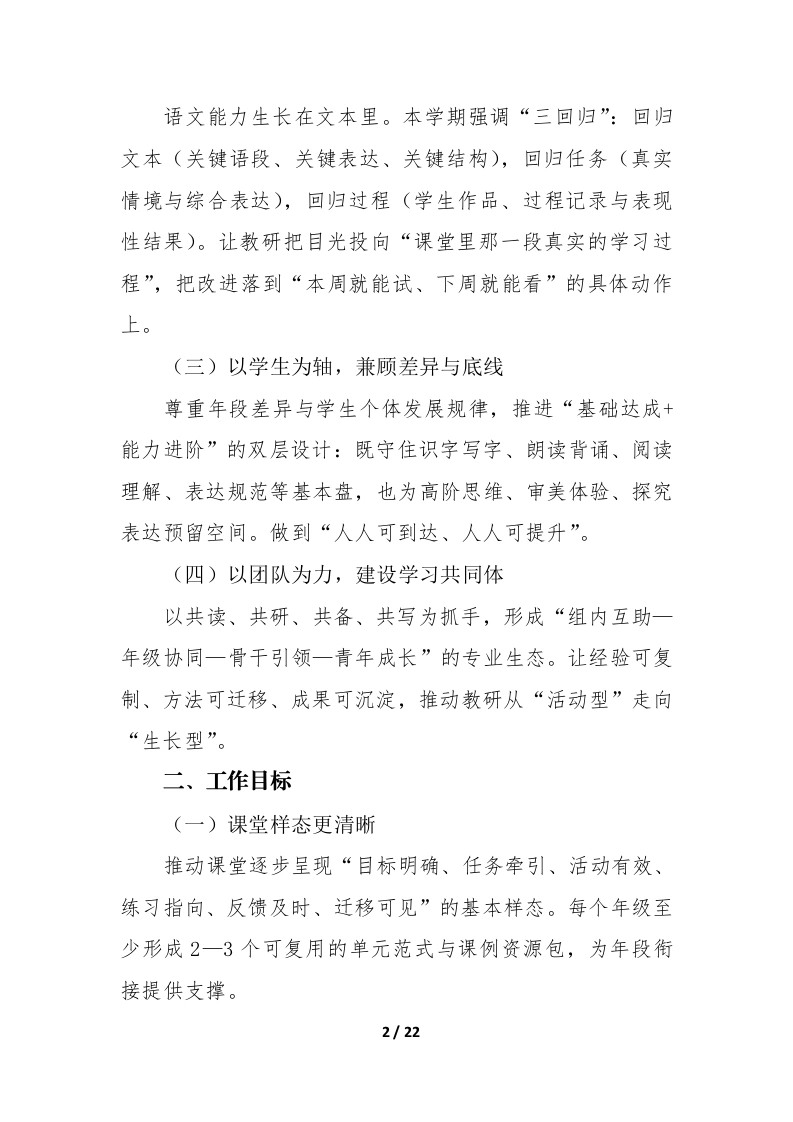 语文能力生长在文本里。本学期强调“三回归”：回归文本（关键语段、关键表达、关键结构），回归任务（真实情境与综合表达），回归过程（学生作品、过程记录与表现性结果）。让教研把目光投向“课堂里那一段真实的学习过程”，把改进落到“本周就能试、下周就能看”的具体动作上。

（三）以学生为轴，兼顾差异与底线

尊重年段差异与学生个体发展规律，推进“基础达成+能力进阶”的双层设计：既守住识字写字、朗读背诵、阅读理解、表达规范等基本盘，也为高阶思维、审美体验、探究表达预留空间。做到“人人可到达、人人可提升”。

（四）以团队为力，建设学习共同体

以共读、共研、共备、共写为抓手，形成“组内互助—年级协同—骨干引领—青年成长”的专业生态。让经验可复制、方法可迁移、成果可沉淀，推动教研从“活动型”走向“生长型”。

二、工作目标

（一）课堂样态更清晰

推动课堂逐步呈现“目标明确、任务牵引、活动有效、练习指向、反馈及时、迁移可见”的基本样态。每个年级至少形成2—3个可复用的单元范式与课例资源包，为年段衔接提供支撑。

2 / 22